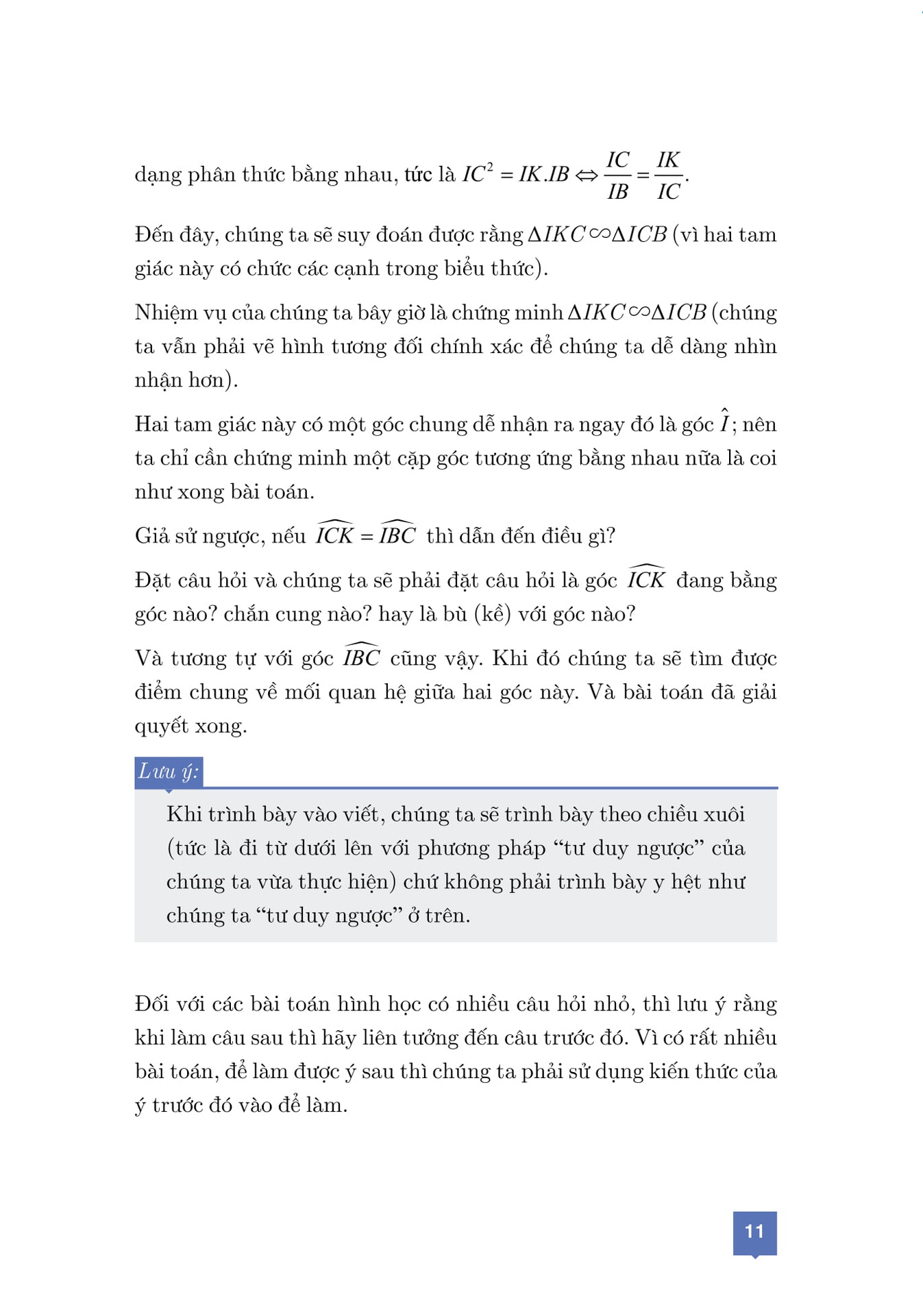 dạng phân thức bằng nhau, tức là $IC^2 = IK.IB \Leftrightarrow \frac{IC}{IB} = \frac{IK}{IC}$.

Đến đây, chúng ta sẽ suy đoán được rằng $\Delta IKC \backsim \Delta ICB$ (vì hai tam giác này có chức các cạnh trong biểu thức).

Nhiệm vụ của chúng ta bây giờ là chứng minh $\Delta IKC \backsim \Delta ICB$ (chúng ta vẫn phải vẽ hình tương đối chính xác để chúng ta dễ dàng nhìn nhận hơn).

Hai tam giác này có một góc chung dễ nhận ra ngay đó là góc $\hat{I}$; nên ta chỉ cần chứng minh một cặp góc tương ứng bằng nhau nữa là coi như xong bài toán.

Giả sử ngược, nếu $\widehat{ICK} = \widehat{IBC}$ thì dẫn đến điều gì?

Đặt câu hỏi và chúng ta sẽ phải đặt câu hỏi là góc $\widehat{ICK}$ đang bằng góc nào? chắn cung nào? hay là bù (kề) với góc nào?

Và tương tự với góc $\widehat{IBC}$ cũng vậy. Khi đó chúng ta sẽ tìm được điểm chung về mối quan hệ giữa hai góc này. Và bài toán đã giải quyết xong.

Lưu ý:

Khi trình bày vào viết, chúng ta sẽ trình bày theo chiều xuôi (tức là đi từ dưới lên với phương pháp “tư duy ngược” của chúng ta vừa thực hiện) chứ không phải trình bày y hệt như chúng ta “tư duy ngược” ở trên.

Đối với các bài toán hình học có nhiều câu hỏi nhỏ, thì lưu ý rằng khi làm câu sau thì hãy liên tưởng đến câu trước đó. Vì có rất nhiều bài toán, để làm được ý sau thì chúng ta phải sử dụng kiến thức của ý trước đó vào để làm.

11